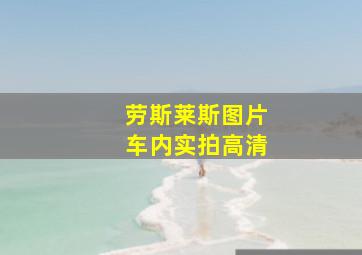 劳斯莱斯图片
车内实拍高清